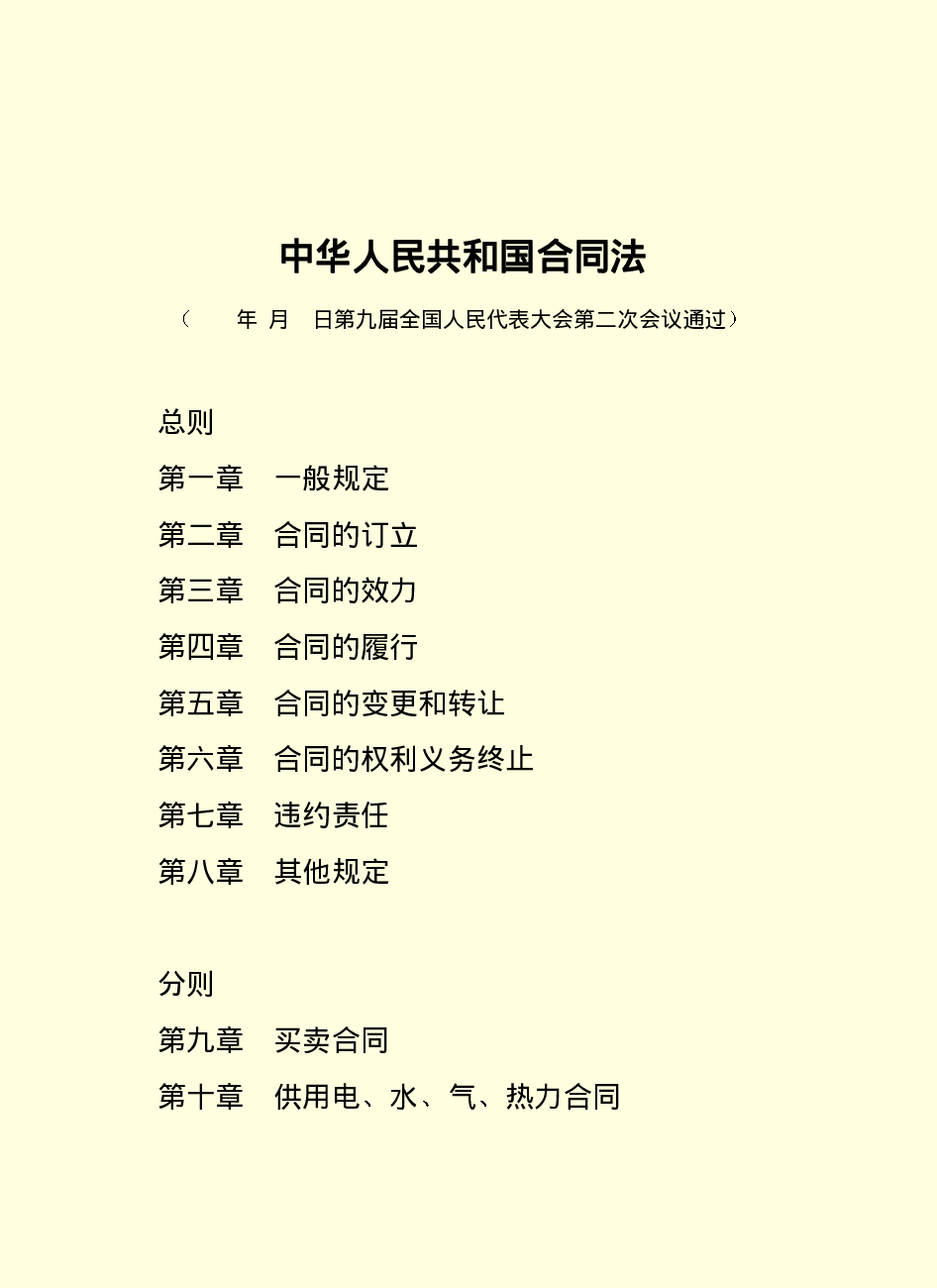 中华人民共和国合同法

（ 年 月 日第九届全国人民代表大会第二次会议通过）

总则

第一章 一般规定

第二章 合同的订立

第三章 合同的效力

第四章 合同的履行

第五章 合同的变更和转让

第六章 合同的权利义务终止

第七章 违约责任

第八章 其他规定

分则

第九章 买卖合同

第十章 供用电、水、气、热力合同